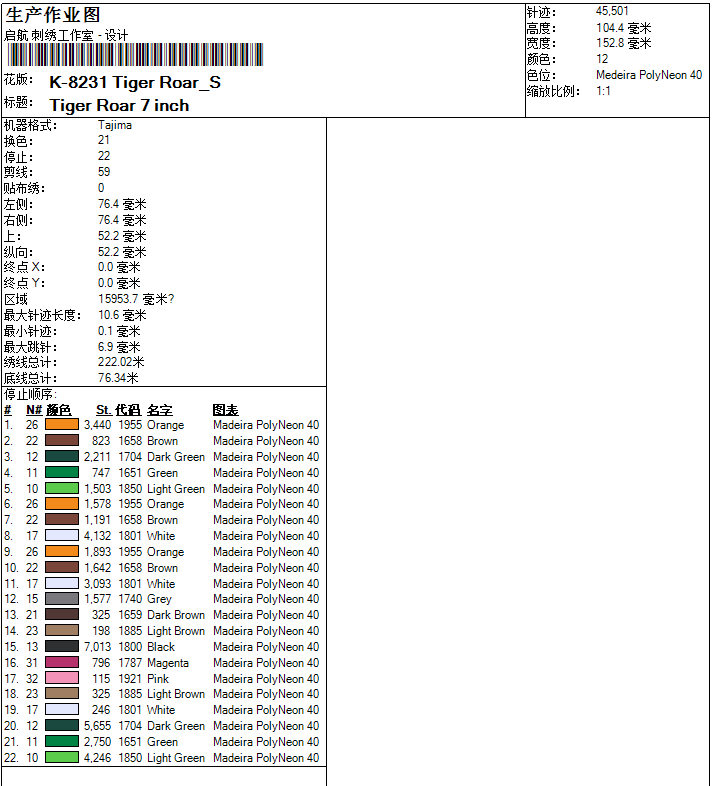 生产作业图
启航 刺绣工作室 - 设计
花版: K-8231 Tiger Roar_S
标题: Tiger Roar 7 inch

针迹: 45,501
高度: 104.4 毫米
宽度: 152.8 毫米
颜色: 12
色位: Medeira PolyNeon 40
缩放比例: 1:1

机器格式: Tajima
换色: 21
停止: 22
剪线: 59
贴布绣: 0
左侧: 76.4 毫米
右侧: 76.4 毫米
上: 52.2 毫米
纵向: 52.2 毫米
终点 X: 0.0 毫米
终点 Y: 0.0 毫米
区域 15953.7 毫米?
最大针迹长度: 10.6 毫米
最小针迹: 0.1 毫米
最大跳针: 6.9 毫米
绣线总计: 222.02米
底线总计: 76.34米

停止顺序:

| # | N# | 颜色 | St. | 代码 | 名字 | 图表 |
|---|---|---|---|---|---|---|
| 1. | 26 | | 3,440 | 1955 | Orange | Madeira PolyNeon 40 |
| 2. | 22 | | 823 | 1658 | Brown | Madeira PolyNeon 40 |
| 3. | 12 | | 2,211 | 1704 | Dark Green | Madeira PolyNeon 40 |
| 4. | 11 | | 747 | 1651 | Green | Madeira PolyNeon 40 |
| 5. | 10 | | 1,503 | 1850 | Light Green | Madeira PolyNeon 40 |
| 6. | 26 | | 1,578 | 1955 | Orange | Madeira PolyNeon 40 |
| 7. | 22 | | 1,191 | 1658 | Brown | Madeira PolyNeon 40 |
| 8. | 17 | | 4,132 | 1801 | White | Madeira PolyNeon 40 |
| 9. | 26 | | 1,893 | 1955 | Orange | Madeira PolyNeon 40 |
| 10. | 22 | | 1,642 | 1658 | Brown | Madeira PolyNeon 40 |
| 11. | 17 | | 3,093 | 1801 | White | Madeira PolyNeon 40 |
| 12. | 15 | | 1,577 | 1740 | Grey | Madeira PolyNeon 40 |
| 13. | 21 | | 325 | 1659 | Dark Brown | Madeira PolyNeon 40 |
| 14. | 23 | | 198 | 1885 | Light Brown | Madeira PolyNeon 40 |
| 15. | 13 | | 7,013 | 1800 | Black | Madeira PolyNeon 40 |
| 16. | 31 | | 796 | 1787 | Magenta | Madeira PolyNeon 40 |
| 17. | 32 | | 115 | 1921 | Pink | Madeira PolyNeon 40 |
| 18. | 23 | | 325 | 1885 | Light Brown | Madeira PolyNeon 40 |
| 19. | 17 | | 246 | 1801 | White | Madeira PolyNeon 40 |
| 20. | 12 | | 5,655 | 1704 | Dark Green | Madeira PolyNeon 40 |
| 21. | 11 | | 2,750 | 1651 | Green | Madeira PolyNeon 40 |
| 22. | 10 | | 4,246 | 1850 | Light Green | Madeira PolyNeon 40 |